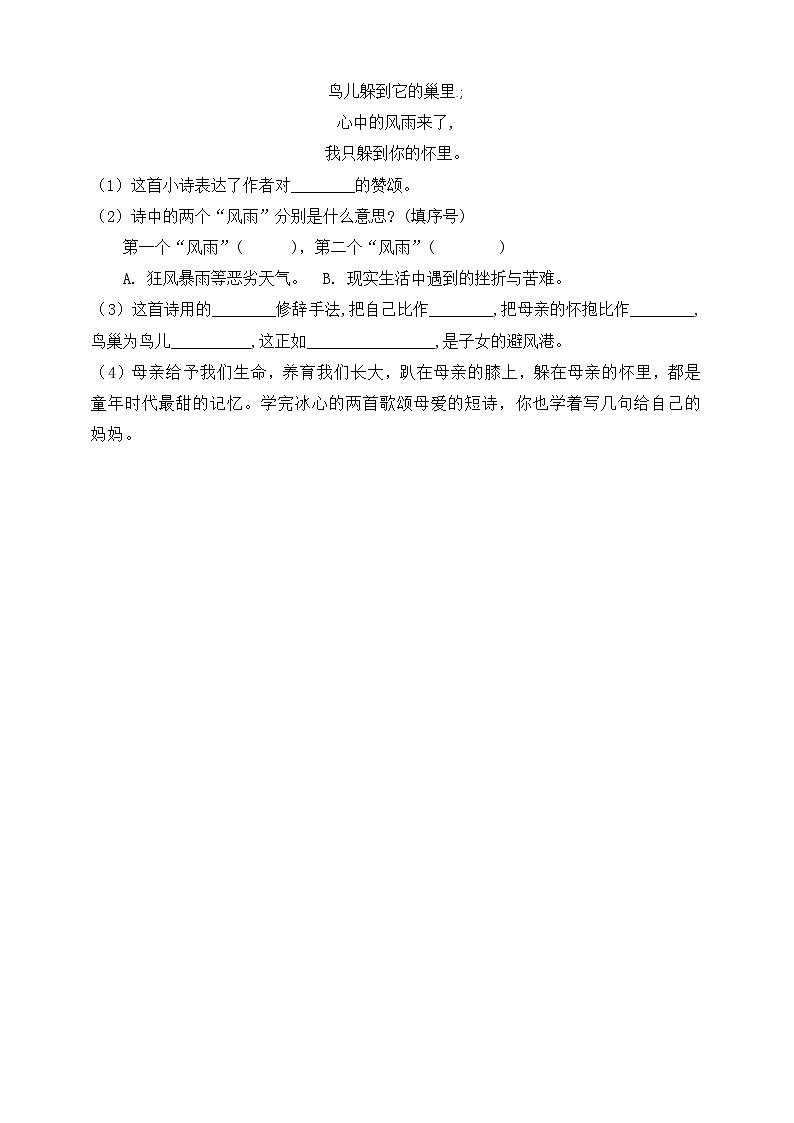 鸟儿躲到它的巢里；

心中的风雨来了，

我只躲到你的怀里。

（1）这首小诗表达了作者对________的赞颂。

（2）诗中的两个“风雨”分别是什么意思？（填序号）

第一个“风雨”（　　），第二个“风雨”（　　）

A. 狂风暴雨等恶劣天气。　B. 现实生活中遇到的挫折与苦难。

（3）这首诗用的________修辞手法，把自己比作________，把母亲的怀抱比作________，鸟巢为鸟儿__________，这正如________________，是子女的避风港。

（4）母亲给予我们生命，养育我们长大，趴在母亲的膝上，躲在母亲的怀里，都是童年时代最甜的记忆。学完冰心的两首歌颂母爱的短诗，你也学着写几句给自己的妈妈。